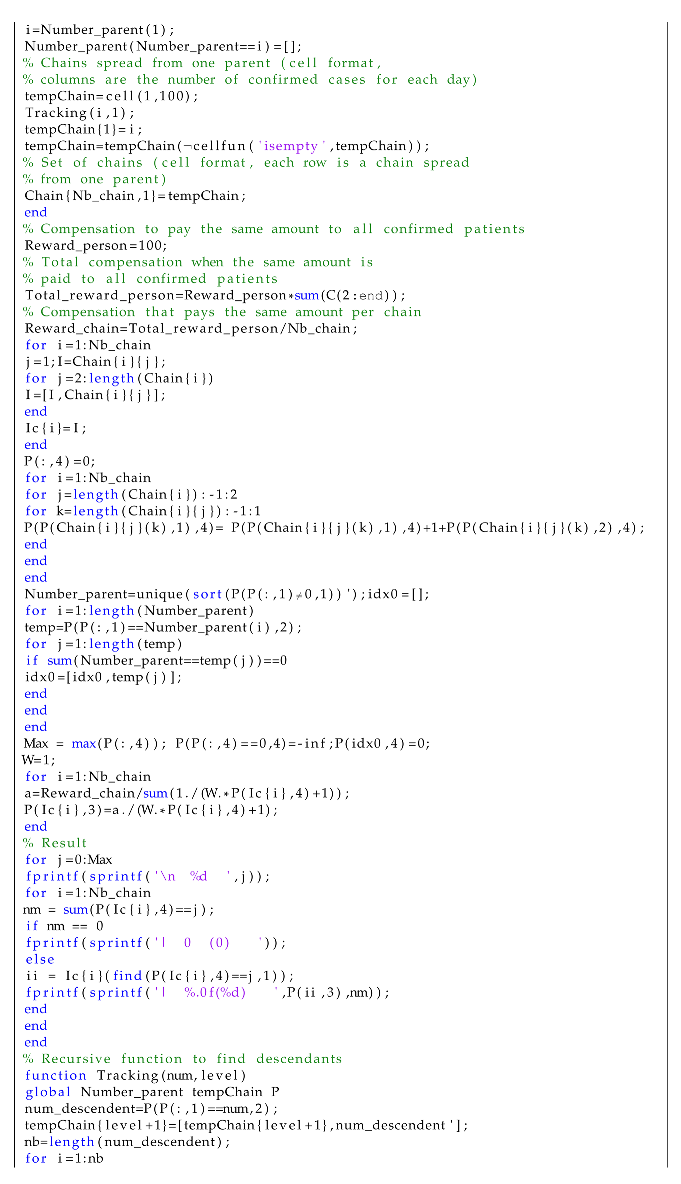 i=Number_parent(1);
Number_parent(Number_parent==i)=[];
% Chains spread from one parent (cell format,
% columns are the number of confirmed cases for each day)
tempChain=cell(1,100);
Tracking(i,1);
tempChain{1}=i;
tempChain=tempChain(~cellfun('isempty',tempChain));
% Set of chains (cell format, each row is a chain spread
% from one parent)
Chain{Nb_chain,1}=tempChain;
end
% Compensation to pay the same amount to all confirmed patients
Reward_person=100;
% Total compensation when the same amount is
% paid to all confirmed patients
Total_reward_person=Reward_person*sum(C(2:end));
% Compensation that pays the same amount per chain
Reward_chain=Total_reward_person/Nb_chain;
for i=1:Nb_chain
j=1;I=Chain{i}{j};
for j=2:length(Chain{i})
I=[I,Chain{i}{j}];
end
Ic{i}=I;
end
P(:,4)=0;
for i=1:Nb_chain
for j=length(Chain{i}):-1:2
for k=length(Chain{i}{j}):-1:1
P(P(Chain{i}{j}(k),1),4)= P(P(Chain{i}{j}(k),1),4)+1+P(P(Chain{i}{j}(k),2),4);
end
end
end
Number_parent=unique(sort(P(P(:,1)≠0,1))');idx0=[];
for i=1:length(Number_parent)
temp=P(P(:,1)==Number_parent(i),2);
for j=1:length(temp)
if sum(Number_parent==temp(j))==0
idx0=[idx0,temp(j)];
end
end
end
Max = max(P(:,4)); P(P(:,4)==0,4)=-inf;P(idx0,4)=0;
W=1;
for i=1:Nb_chain
a=Reward_chain/sum(1./(W.*P(Ic{i},4)+1));
P(Ic{i},3)=a./(W.*P(Ic{i},4)+1);
end
% Result
for j=0:Max
fprintf(sprintf('\n %d ',j));
for i=1:Nb_chain
nm = sum(P(Ic{i},4)==j);
if nm == 0
fprintf(sprintf('| 0 (0) '));
else
ii = Ic{i}(find(P(Ic{i},4)==j,1));
fprintf(sprintf('| %.0f(%d) ',P(ii,3),nm));
end
end
end
% Recursive function to find descendants
function Tracking(num,level)
global Number_parent tempChain P
num_descendent=P(P(:,1)==num,2);
tempChain{level+1}=[tempChain{level+1},num_descendent'];
nb=length(num_descendent);
for i=1:nb